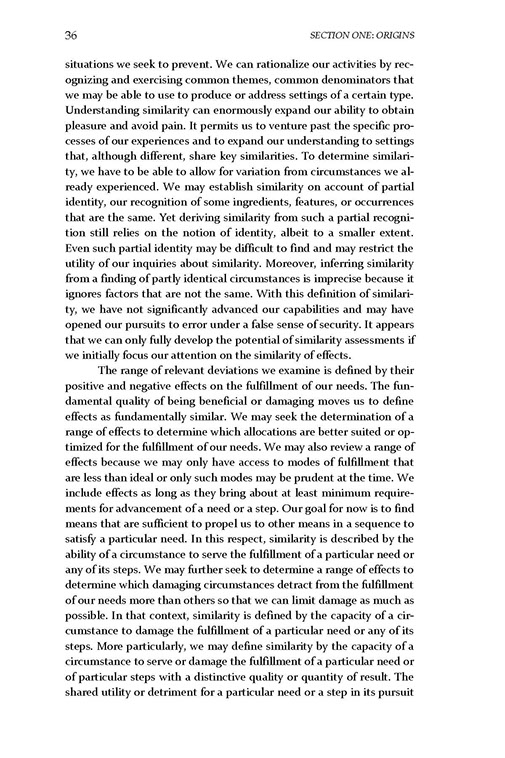 36 SECTION ONE: ORIGINS

situations we seek to prevent. We can rationalize our activities by recognizing and exercising common themes, common denominators that we may be able to use to produce or address settings of a certain type. Understanding similarity can enormously expand our ability to obtain pleasure and avoid pain. It permits us to venture past the specific processes of our experiences and to expand our understanding to settings that, although different, share key similarities. To determine similarity, we have to be able to allow for variation from circumstances we already experienced. We may establish similarity on account of partial identity, our recognition of some ingredients, features, or occurrences that are the same. Yet deriving similarity from such a partial recognition still relies on the notion of identity, albeit to a smaller extent. Even such partial identity may be difficult to find and may restrict the utility of our inquiries about similarity. Moreover, inferring similarity from a finding of partly identical circumstances is imprecise because it ignores factors that are not the same. With this definition of similarity, we have not significantly advanced our capabilities and may have opened our pursuits to error under a false sense of security. It appears that we can only fully develop the potential of similarity assessments if we initially focus our attention on the similarity of effects.

The range of relevant deviations we examine is defined by their positive and negative effects on the fulfillment of our needs. The fundamental quality of being beneficial or damaging moves us to define effects as fundamentally similar. We may seek the determination of a range of effects to determine which allocations are better suited or optimized for the fulfillment of our needs. We may also review a range of effects because we may only have access to modes of fulfillment that are less than ideal or only such modes may be prudent at the time. We include effects as long as they bring about at least minimum requirements for advancement of a need or a step. Our goal for now is to find means that are sufficient to propel us to other means in a sequence to satisfy a particular need. In this respect, similarity is described by the ability of a circumstance to serve the fulfillment of a particular need or any of its steps. We may further seek to determine a range of effects to determine which damaging circumstances detract from the fulfillment of our needs more than others so that we can limit damage as much as possible. In that context, similarity is defined by the capacity of a circumstance to damage the fulfillment of a particular need or any of its steps. More particularly, we may define similarity by the capacity of a circumstance to serve or damage the fulfillment of a particular need or of particular steps with a distinctive quality or quantity of result. The shared utility or detriment for a particular need or a step in its pursuit